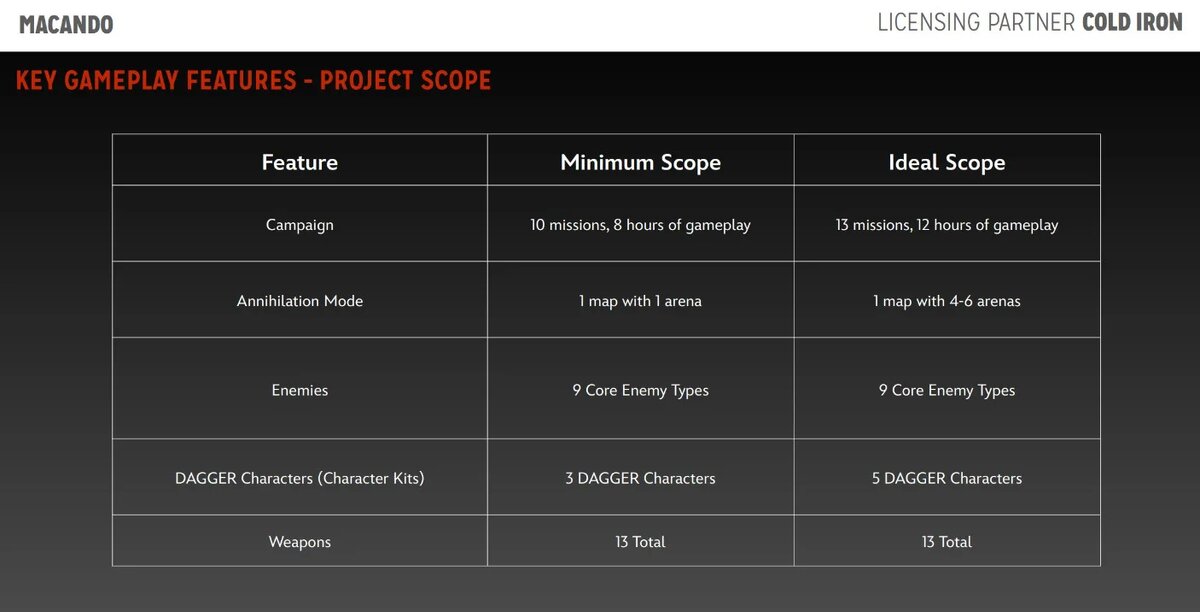 MACANDO

LICENSING PARTNER COLD IRON

KEY GAMEPLAY FEATURES - PROJECT SCOPE

| Feature | Minimum Scope | Ideal Scope |
|---|---|---|
| Campaign | 10 missions, 8 hours of gameplay | 13 missions, 12 hours of gameplay |
| Annihilation Mode | 1 map with 1 arena | 1 map with 4-6 arenas |
| Enemies | 9 Core Enemy Types | 9 Core Enemy Types |
| DAGGER Characters (Character Kits) | 3 DAGGER Characters | 5 DAGGER Characters |
| Weapons | 13 Total | 13 Total |